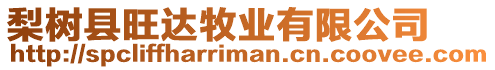 梨树县旺达牧业有限公司
http://spcliffharriman.cn.coovee.com